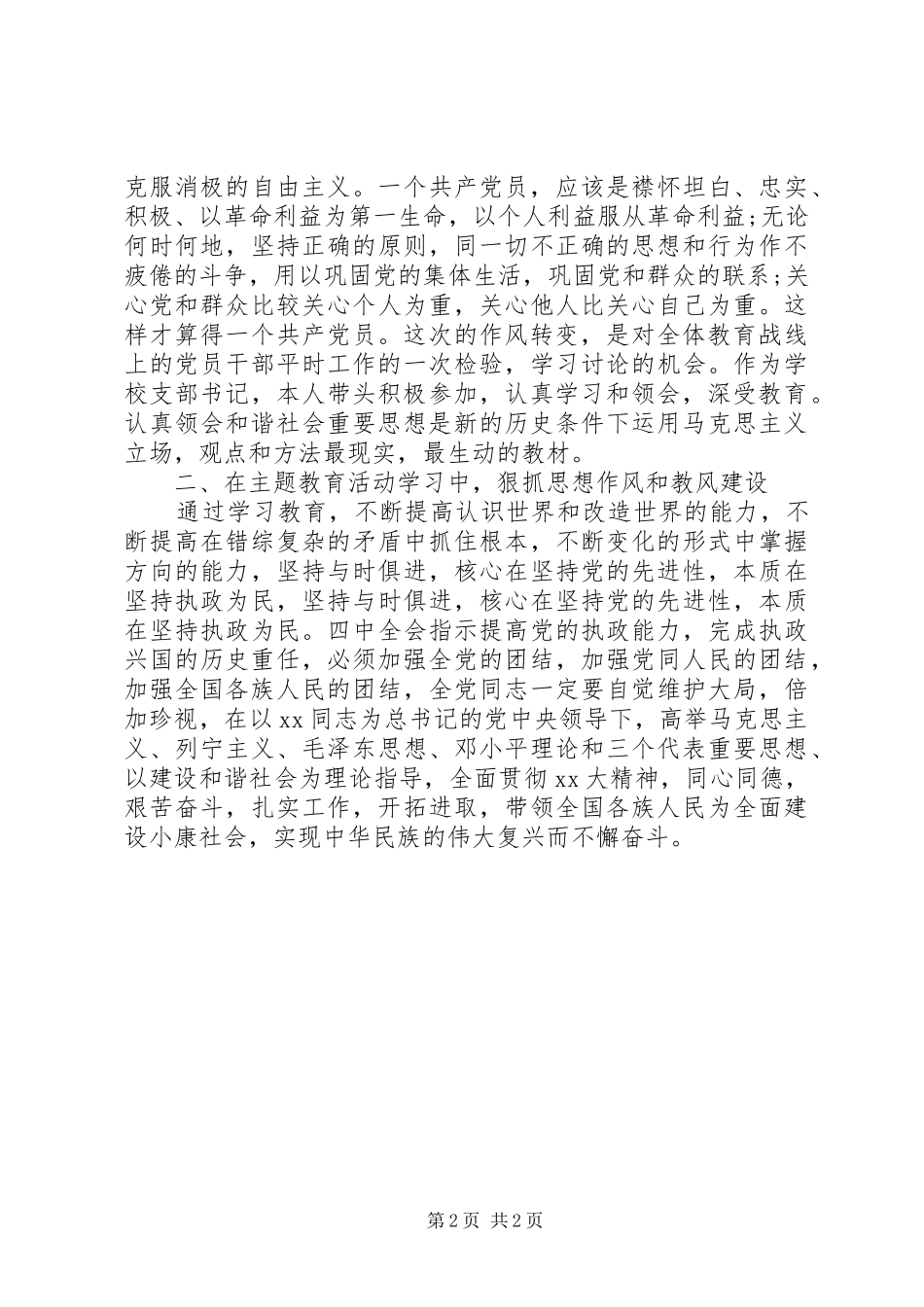 克服消极的自由主义。一个共产党员，应该是襟怀坦白、忠实、积极、以革命利益为第一生命，以个人利益服从革命利益;无论何时何地，坚持正确的原则，同一切不正确的思想和行为作不疲倦的斗争，用以巩固党的集体生活，巩固党和群众的联系;关心党和群众比较关心个人为重，关心他人比关心自己为重。这样才算得一个共产党员。这次的作风转变，是对全体教育战线上的党员干部平时工作的一次检验，学习讨论的机会。作为学校支部书记，本人带头积极参加，认真学习和领会，深受教育。认真领会和谐社会重要思想是新的历史条件下运用马克思主义立场，观点和方法最现实，最生动的教材。

二、在主题教育活动学习中，狠抓思想作风和教风建设

通过学习教育，不断提高认识世界和改造世界的能力，不断提高在错综复杂的矛盾中抓住根本，不断变化的形式中掌握方向的能力，坚持与时俱进，核心在坚持党的先进性，本质在坚持执政为民，坚持与时俱进，核心在坚持党的先进性，本质在坚持执政为民。四中全会指示提高党的执政能力，完成执政兴国的历史重任，必须加强全党的团结，加强党同人民的团结，加强全国各族人民的团结，全党同志一定要自觉维护大局，倍加珍视，在以xx同志为总书记的党中央领导下，高举马克思主义、列宁主义、毛泽东思想、邓小平理论和三个代表重要思想、以建设和谐社会为理论指导，全面贯彻xx大精神，同心同德，艰苦奋斗，扎实工作，开拓进取，带领全国各族人民为全面建设小康社会，实现中华民族的伟大复兴而不懈奋斗。

第2页 共2页